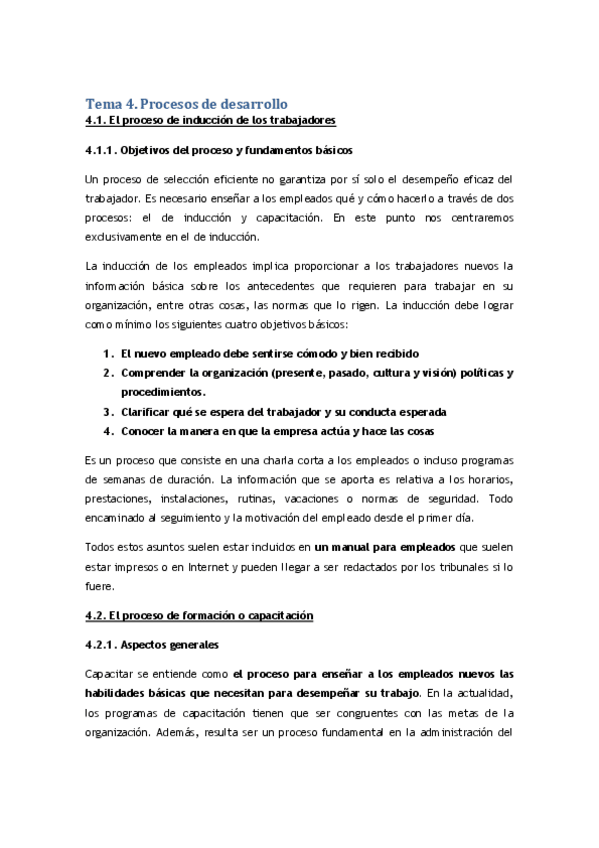 Tema 4. Procesos de desarrollo
4.1. El proceso de inducción de los trabajadores

4.1.1. Objetivos del proceso y fundamentos básicos

Un proceso de selección eficiente no garantiza por sí solo el desempeño eficaz del trabajador. Es necesario enseñar a los empleados qué y cómo hacerlo a través de dos procesos: el de inducción y capacitación. En este punto nos centraremos exclusivamente en el de inducción.

La inducción de los empleados implica proporcionar a los trabajadores nuevos la información básica sobre los antecedentes que requieren para trabajar en su organización, entre otras cosas, las normas que lo rigen. La inducción debe lograr como mínimo los siguientes cuatro objetivos básicos:

1. El nuevo empleado debe sentirse cómodo y bien recibido
2. Comprender la organización (presente, pasado, cultura y visión) políticas y procedimientos.
3. Clarificar qué se espera del trabajador y su conducta esperada
4. Conocer la manera en que la empresa actúa y hace las cosas

Es un proceso que consiste en una charla corta a los empleados o incluso programas de semanas de duración. La información que se aporta es relativa a los horarios, prestaciones, instalaciones, rutinas, vacaciones o normas de seguridad. Todo encaminado al seguimiento y la motivación del empleado desde el primer día.

Todos estos asuntos suelen estar incluidos en un manual para empleados que suelen estar impresos o en Internet y pueden llegar a ser redactados por los tribunales si lo fuere.

4.2. El proceso de formación o capacitación

4.2.1. Aspectos generales

Capacitar se entiende como el proceso para enseñar a los empleados nuevos las habilidades básicas que necesitan para desempeñar su trabajo. En la actualidad, los programas de capacitación tienen que ser congruentes con las metas de la organización. Además, resulta ser un proceso fundamental en la administración del